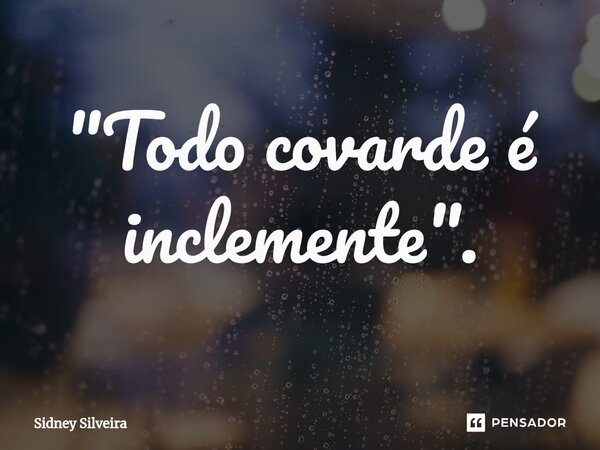 "Todo covarde é inclemente".

Sidney Silveira

PENSADOR